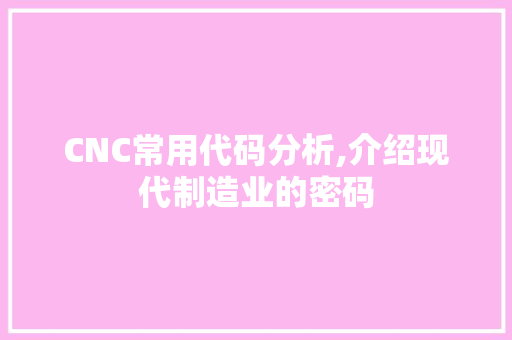 CNC常用代码分析,介绍现代制造业的密码